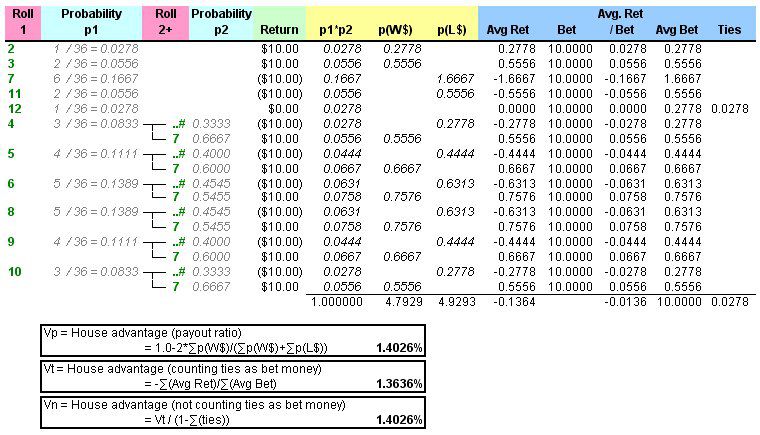 | Roll 1 | Probability p1 | Roll 2+ | Probability p2 | Return | p1*p2 | p(W$) | p(L$) | Avg Ret | Bet | Avg. Ret / Bet | Avg Bet | Ties |
|---|---|---|---|---|---|---|---|---|---|---|---|---|
| 2 | 1 / 36 = 0.0278 | | | $10.00 | 0.0278 | 0.2778 | | 0.2778 | 10.0000 | 0.0278 | 0.2778 | |
| 3 | 2 / 36 = 0.0556 | | | $10.00 | 0.0556 | 0.5556 | | 0.5556 | 10.0000 | 0.0556 | 0.5556 | |
| 7 | 6 / 36 = 0.1667 | | | ($10.00) | 0.1667 | | 1.6667 | -1.6667 | 10.0000 | -0.1667 | 1.6667 | |
| 11 | 2 / 36 = 0.0556 | | | ($10.00) | 0.0556 | | 0.5556 | -0.5556 | 10.0000 | -0.0556 | 0.5556 | |
| 12 | 1 / 36 = 0.0278 | | | $0.00 | 0.0278 | | | 0.0000 | 10.0000 | 0.0000 | 0.2778 | 0.0278 |
| 4 | 3 / 36 = 0.0833 | ..# | 0.3333 | ($10.00) | 0.0278 | | 0.2778 | -0.2778 | 10.0000 | -0.0278 | 0.2778 | |
| | | 7 | 0.6667 | $10.00 | 0.0556 | 0.5556 | | 0.5556 | 10.0000 | 0.0556 | 0.5556 | |
| 5 | 4 / 36 = 0.1111 | ..# | 0.4000 | ($10.00) | 0.0444 | | 0.4444 | -0.4444 | 10.0000 | -0.0444 | 0.4444 | |
| | | 7 | 0.6000 | $10.00 | 0.0667 | 0.6667 | | 0.6667 | 10.0000 | 0.0667 | 0.6667 | |
| 6 | 5 / 36 = 0.1389 | ..# | 0.4545 | ($10.00) | 0.0631 | | 0.6313 | -0.6313 | 10.0000 | -0.0631 | 0.6313 | |
| | | 7 | 0.5455 | $10.00 | 0.0758 | 0.7576 | | 0.7576 | 10.0000 | 0.0758 | 0.7576 | |
| 8 | 5 / 36 = 0.1389 | ..# | 0.4545 | ($10.00) | 0.0631 | | 0.6313 | -0.6313 | 10.0000 | -0.0631 | 0.6313 | |
| | | 7 | 0.5455 | $10.00 | 0.0758 | 0.7576 | | 0.7576 | 10.0000 | 0.0758 | 0.7576 | |
| 9 | 4 / 36 = 0.1111 | ..# | 0.4000 | ($10.00) | 0.0444 | | 0.4444 | -0.4444 | 10.0000 | -0.0444 | 0.4444 | |
| | | 7 | 0.6000 | $10.00 | 0.0667 | 0.6667 | | 0.6667 | 10.0000 | 0.0667 | 0.6667 | |
| 10 | 3 / 36 = 0.0833 | ..# | 0.3333 | ($10.00) | 0.0278 | | 0.2778 | -0.2778 | 10.0000 | -0.0278 | 0.2778 | |
| | | 7 | 0.6667 | $10.00 | 0.0556 | 0.5556 | | 0.5556 | 10.0000 | 0.0556 | 0.5556 | |
| | | | | | 1.000000 | 4.7929 | 4.9293 | -0.1364 | | -0.0136 | 10.0000 | 0.0278 |

Vp = House advantage (payout ratio)
= 1.0-2*∑p(W$)/(∑p(W$)+∑p(L$)) 1.4026%

Vt = House advantage (counting ties as bet money)
= -∑(Avg Ret)/∑(Avg Bet) 1.3636%

Vn = House advantage (not counting ties as bet money)
= Vt / (1-∑(ties)) 1.4026%